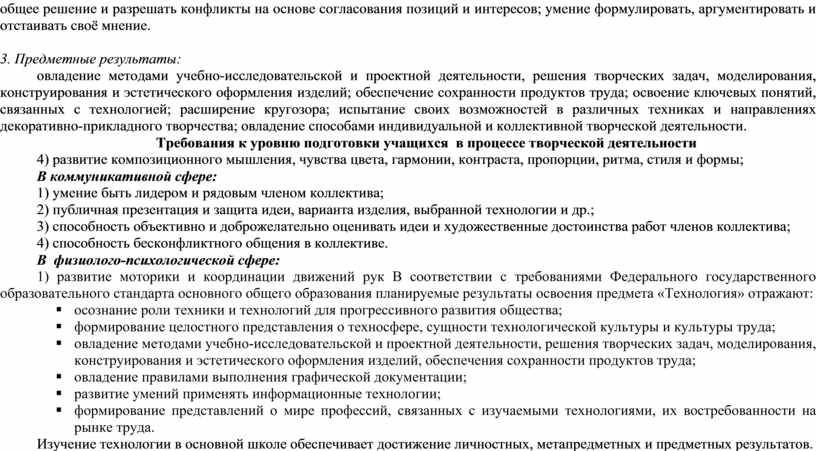 общее решение и разрешать конфликты на основе согласования позиций и интересов; умение формулировать, аргументировать и отстаивать своё мнение.

3. Предметные результаты:

овладение методами учебно-исследовательской и проектной деятельности, решения творческих задач, моделирования, конструирования и эстетического оформления изделий; обеспечение сохранности продуктов труда; освоение ключевых понятий, связанных с технологией; расширение кругозора; испытание своих возможностей в различных техниках и направлениях декоративно-прикладного творчества; овладение способами индивидуальной и коллективной творческой деятельности.

Требования к уровню подготовки учащихся в процессе творческой деятельности

4) развитие композиционного мышления, чувства цвета, гармонии, контраста, пропорции, ритма, стиля и формы;

В коммуникативной сфере:

1) умение быть лидером и рядовым членом коллектива;

2) публичная презентация и защита идеи, варианта изделия, выбранной технологии и др.;

3) способность объективно и доброжелательно оценивать идеи и художественные достоинства работ членов коллектива;

4) способность бесконфликтного общения в коллективе.

В физиолого-психологической сфере:

1) развитие моторики и координации движений рук В соответствии с требованиями Федерального государственного образовательного стандарта основного общего образования планируемые результаты освоения предмета «Технология» отражают:

▪ осознание роли техники и технологий для прогрессивного развития общества;
▪ формирование целостного представления о техносфере, сущности технологической культуры и культуры труда;
▪ овладение методами учебно-исследовательской и проектной деятельности, решения творческих задач, моделирования, конструирования и эстетического оформления изделий, обеспечения сохранности продуктов труда;
▪ овладение правилами выполнения графической документации;
▪ развитие умений применять информационные технологии;
▪ формирование представлений о мире профессий, связанных с изучаемыми технологиями, их востребованности на рынке труда.

Изучение технологии в основной школе обеспечивает достижение личностных, метапредметных и предметных результатов.